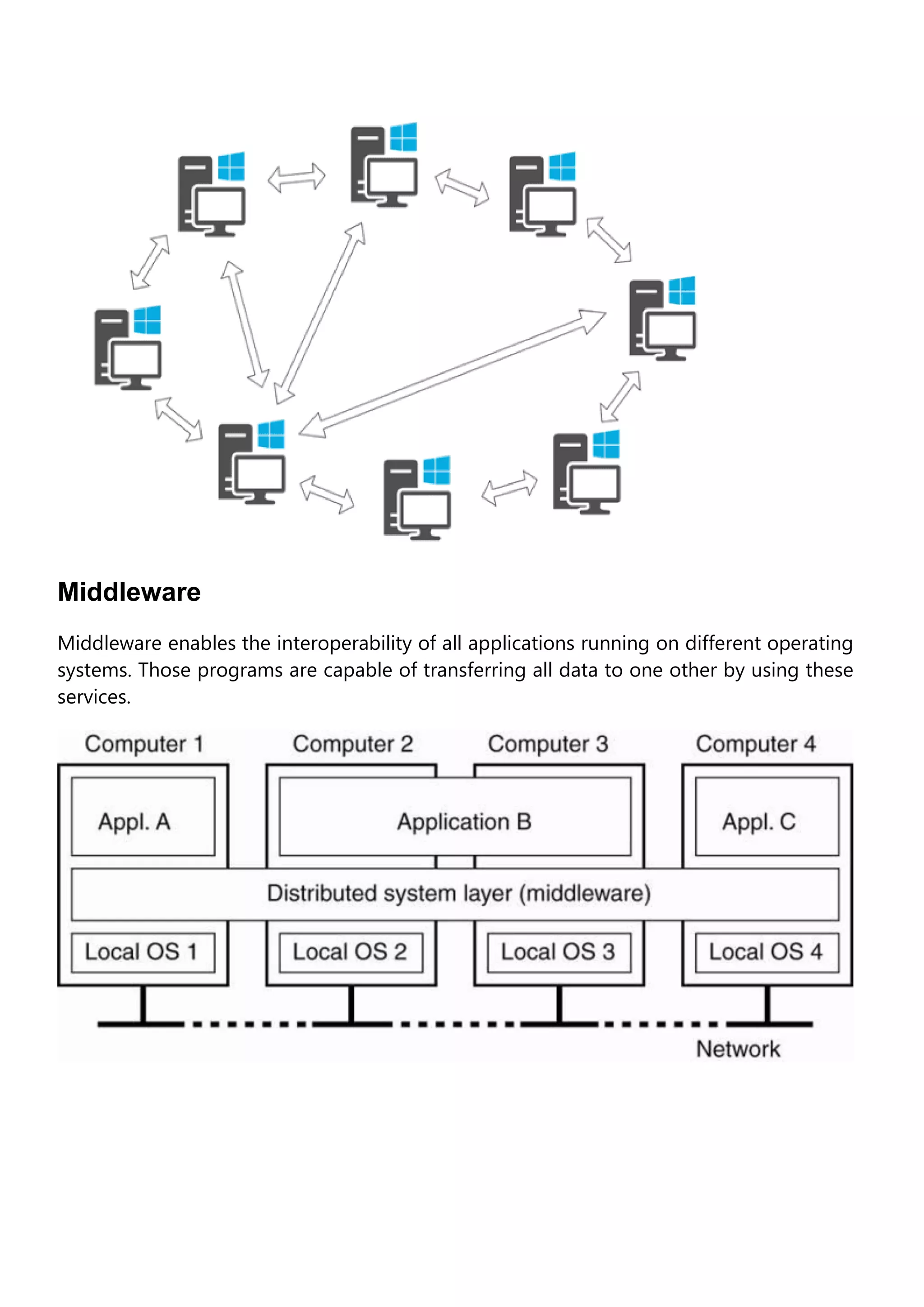 Middleware

Middleware enables the interoperability of all applications running on different operating systems. Those programs are capable of transferring all data to one other by using these services.

Computer 1
Computer 2
Computer 3
Computer 4
Appl. A
Application B
Appl. C
Distributed system layer (middleware)
Local OS 1
Local OS 2
Local OS 3
Local OS 4
Network